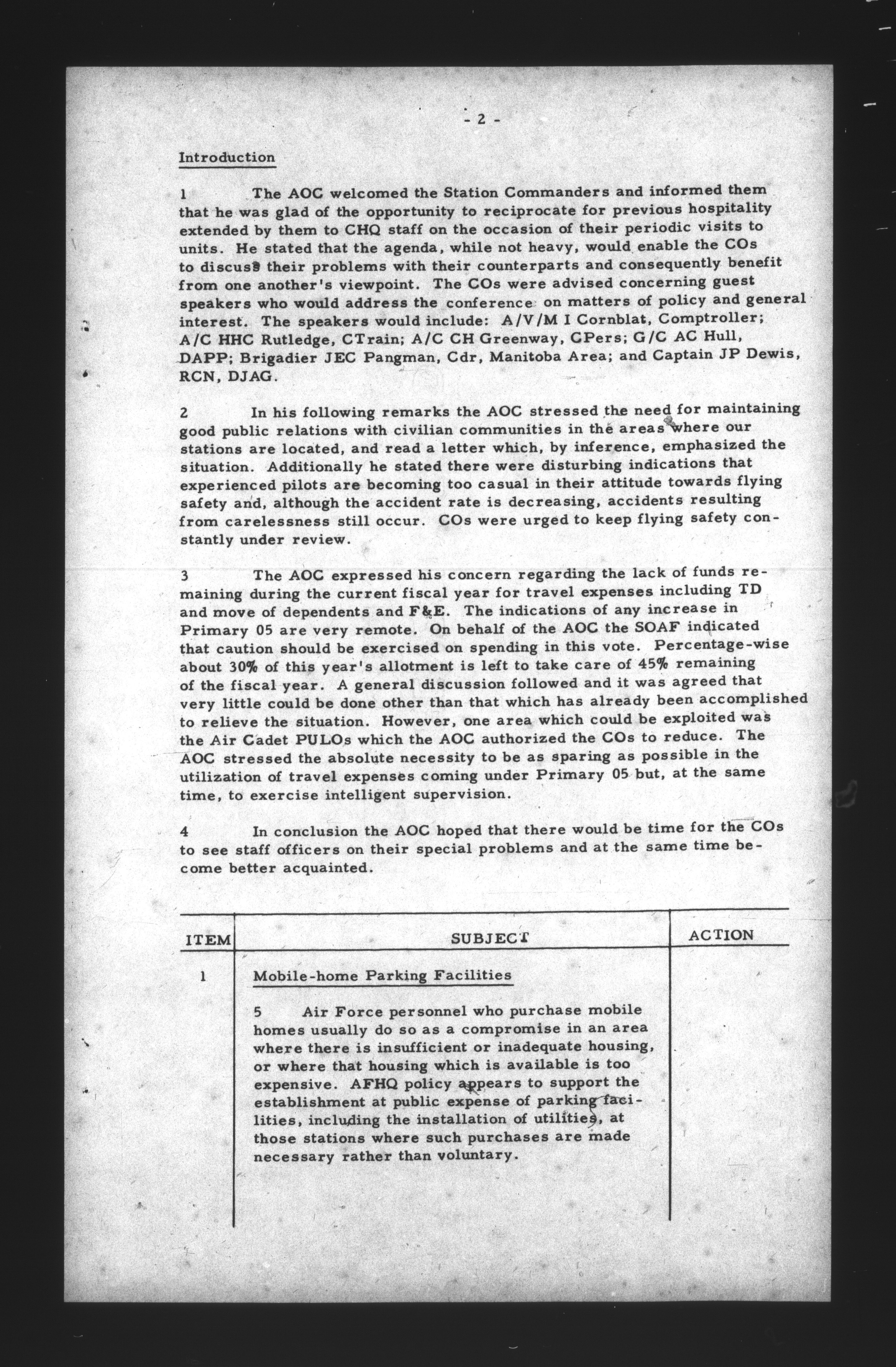 - 2 -

Introduction

1 The AOC welcomed the Station Commanders and informed them that he was glad of the opportunity to reciprocate for previous hospitality extended by them to CHQ staff on the occasion of their periodic visits to units. He stated that the agenda, while not heavy, would enable the COs to discuss their problems with their counterparts and consequently benefit from one another's viewpoint. The COs were advised concerning guest speakers who would address the conference on matters of policy and general interest. The speakers would include: A/V/M I Cornblat, Comptroller; A/C HHC Rutledge, CTrain; A/C CH Greenway, CPers; G/C AC Hull, DAPP; Brigadier JEC Pangman, Cdr, Manitoba Area; and Captain JP Dewis, RCN, DJAG.

2 In his following remarks the AOC stressed the need for maintaining good public relations with civilian communities in the areas where our stations are located, and read a letter which, by inference, emphasized the situation. Additionally he stated there were disturbing indications that experienced pilots are becoming too casual in their attitude towards flying safety and, although the accident rate is decreasing, accidents resulting from carelessness still occur. COs were urged to keep flying safety constantly under review.

3 The AOC expressed his concern regarding the lack of funds remaining during the current fiscal year for travel expenses including TD and move of dependents and F&E. The indications of any increase in Primary 05 are very remote. On behalf of the AOC the SOAF indicated that caution should be exercised on spending in this vote. Percentage-wise about 30% of this year's allotment is left to take care of 45% remaining of the fiscal year. A general discussion followed and it was agreed that very little could be done other than that which has already been accomplished to relieve the situation. However, one area which could be exploited was the Air Cadet PULOs which the AOC authorized the COs to reduce. The AOC stressed the absolute necessity to be as sparing as possible in the utilization of travel expenses coming under Primary 05 but, at the same time, to exercise intelligent supervision.

4 In conclusion the AOC hoped that there would be time for the COs to see staff officers on their special problems and at the same time become better acquainted.

| ITEM | SUBJECT | ACTION |
|---|---|---|
| 1 | Mobile-home Parking Facilities<br><br>5 Air Force personnel who purchase mobile homes usually do so as a compromise in an area where there is insufficient or inadequate housing, or where that housing which is available is too expensive. AFHQ policy appears to support the establishment at public expense of parking facilities, including the installation of utilities, at those stations where such purchases are made necessary rather than voluntary. | |